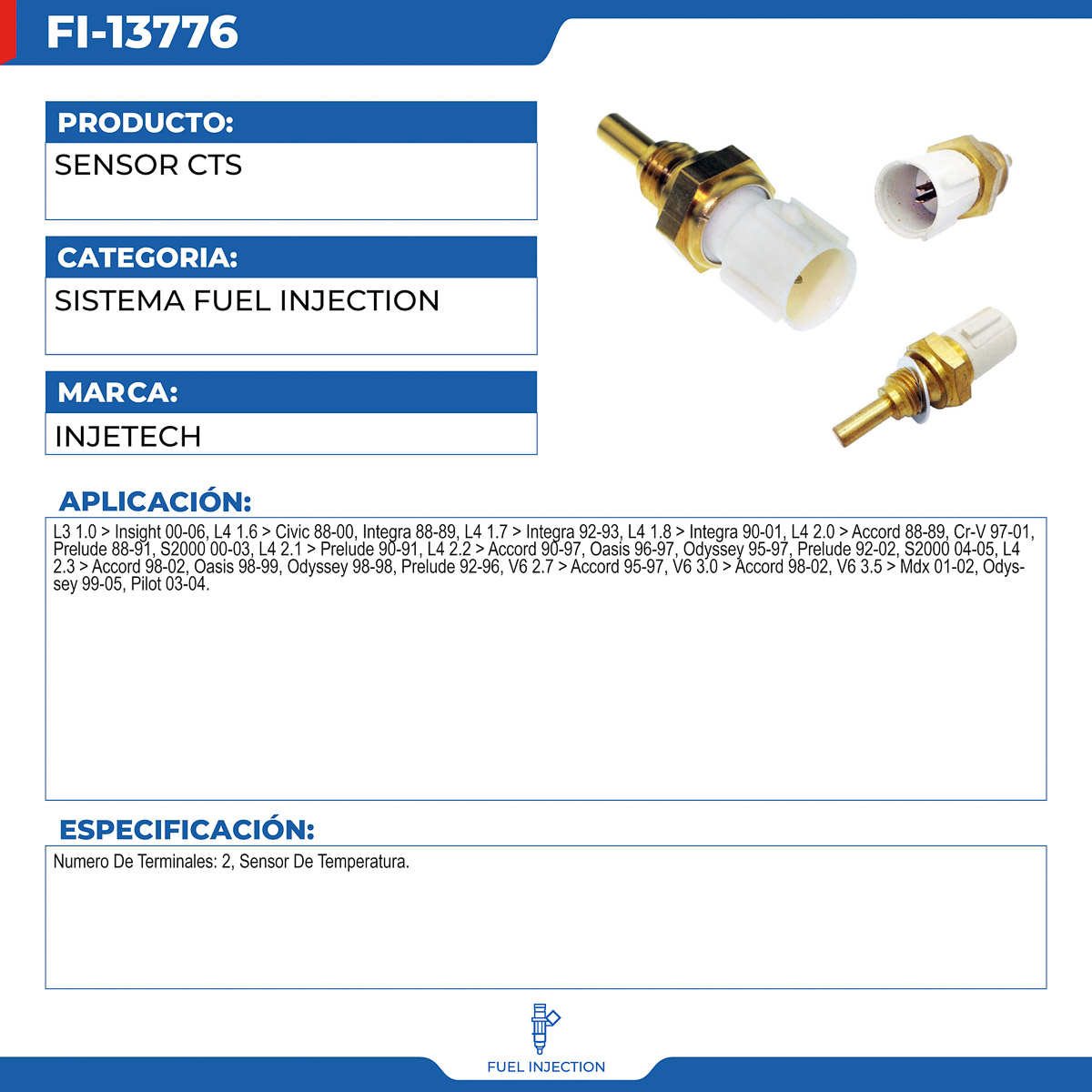 FI-13776

PRODUCTO:

SENSOR CTS

CATEGORIA:

SISTEMA FUEL INJECTION

MARCA:

INJETECH

APLICACIÓN:

L3 1.0 > Insight 00-06, L4 1.6 > Civic 88-00, Integra 88-89, L4 1.7 > Integra 92-93, L4 1.8 > Integra 90-01, L4 2.0 > Accord 88-89, Cr-V 97-01, Prelude 88-91, S2000 00-03, L4 2.1 > Prelude 90-91, L4 2.2 > Accord 90-97, Oasis 96-97, Odyssey 95-97, Prelude 92-02, S2000 04-05, L4 2.3 > Accord 98-02, Oasis 98-99, Odyssey 98-98, Prelude 92-96, V6 2.7 > Accord 95-97, V6 3.0 > Accord 98-02, V6 3.5 > Mdx 01-02, Odyssey 99-05, Pilot 03-04.

ESPECIFICACIÓN:

Numero De Terminales: 2, Sensor De Temperatura.

FUEL INJECTION